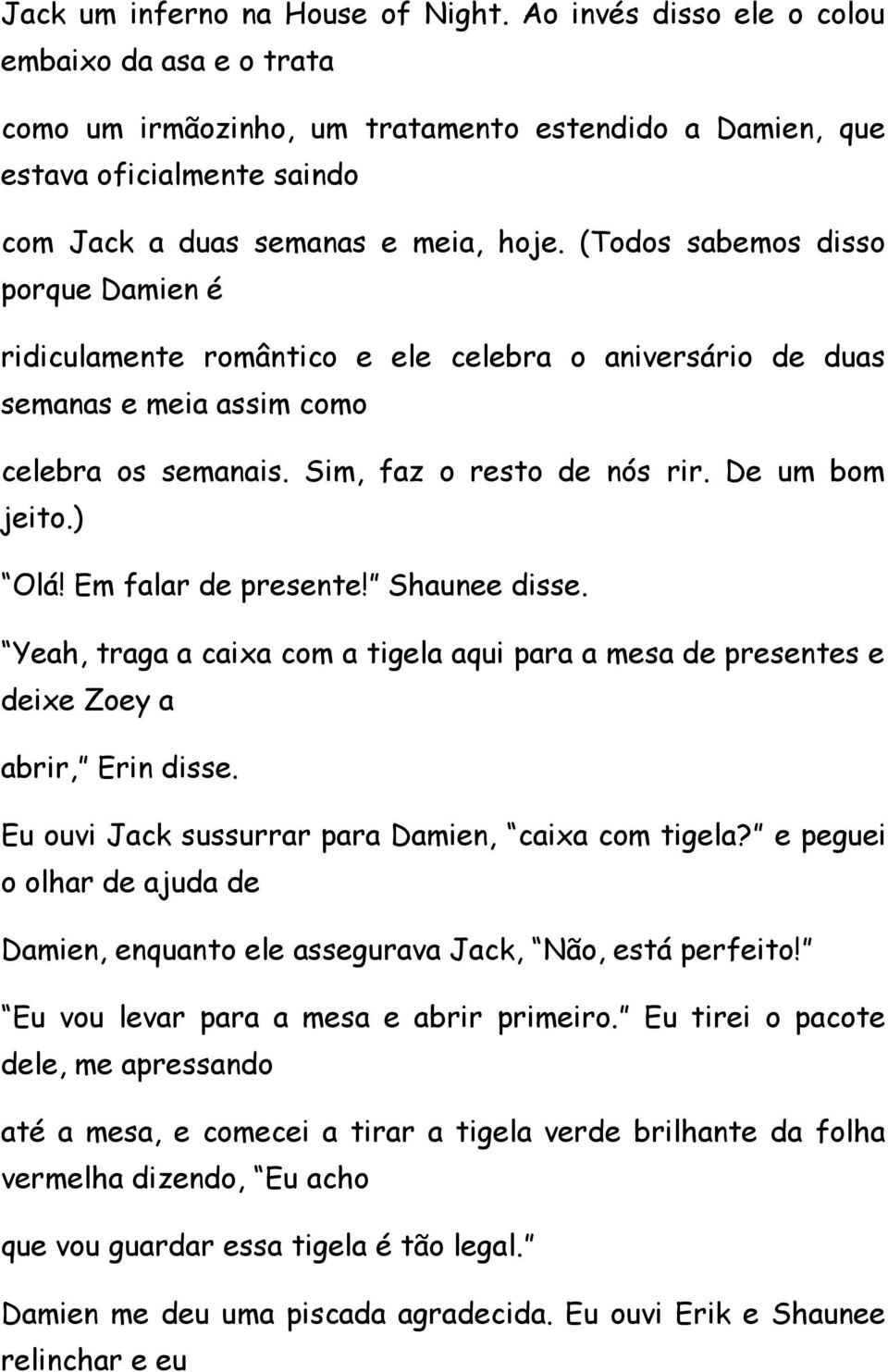 Jack um inferno na House of Night. Ao invés disso ele o colou embaixo da asa e o trata

como um irmãozinho, um tratamento estendido a Damien, que estava oficialmente saindo

com Jack a duas semanas e meia, hoje. (Todos sabemos disso porque Damien é

ridiculamente romântico e ele celebra o aniversário de duas semanas e meia assim como

celebra os semanais. Sim, faz o resto de nós rir. De um bom jeito.)

Olá! Em falar de presente! Shaunee disse.

Yeah, traga a caixa com a tigela aqui para a mesa de presentes e deixe Zoey a

abrir, Erin disse.

Eu ouvi Jack sussurrar para Damien, caixa com tigela? e peguei o olhar de ajuda de

Damien, enquanto ele assegurava Jack, Não, está perfeito!

Eu vou levar para a mesa e abrir primeiro. Eu tirei o pacote dele, me apressando

até a mesa, e comecei a tirar a tigela verde brilhante da folha vermelha dizendo, Eu acho

que vou guardar essa tigela é tão legal.

Damien me deu uma piscada agradecida. Eu ouvi Erik e Shaunee relinchar e eu